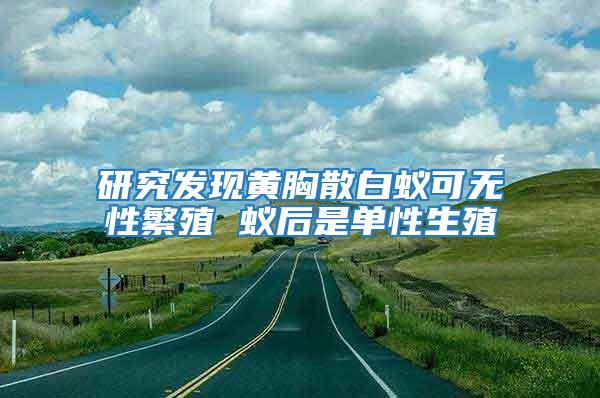 研究发现黄胸散白蚁可无性繁殖 蚁后是单性生殖